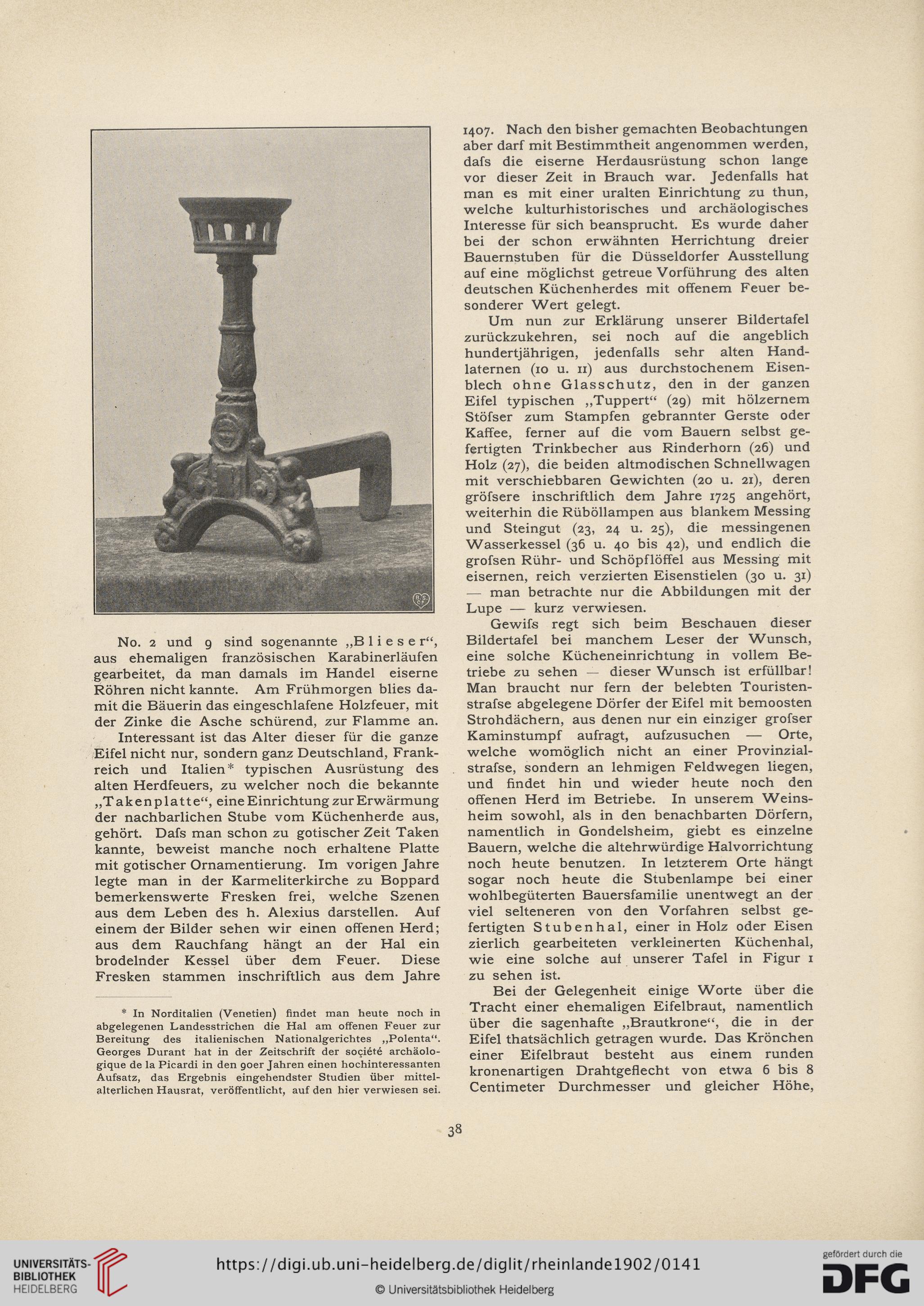 No. 2 und 9 sind sogenannte „Blieser“, aus ehemaligen französischen Karabinerläufen gearbeitet, da man damals im Handel eiserne Röhren nicht kannte. Am Frühmorgen blies damit die Bäuerin das eingeschlafene Holzfeuer, mit der Zinke die Asche schürend, zur Flamme an.

Interessant ist das Alter dieser für die ganze Eifel nicht nur, sondern ganz Deutschland, Frankreich und Italien* typischen Ausrüstung des alten Herdfeuers, zu welcher noch die bekannte „Takenplatte“, eine Einrichtung zur Erwärmung der nachbarlichen Stube vom Küchenherde aus, gehört. Dafs man schon zu gotischer Zeit Taken kannte, beweist manche noch erhaltene Platte mit gotischer Ornamentierung. Im vorigen Jahre legte man in der Karmeliterkirche zu Boppard bemerkenswerte Fresken frei, welche Szenen aus dem Leben des h. Alexius darstellen. Auf einem der Bilder sehen wir einen offenen Herd; aus dem Rauchfang hängt an der Hal ein brodelnder Kessel über dem Feuer. Diese Fresken stammen inschriftlich aus dem Jahre

* In Norditalien (Venetien) findet man heute noch in abgelegenen Landesstrichen die Hal am offenen Feuer zur Bereitung des italienischen Nationalgerichtes „Polenta“. Georges Durant hat in der Zeitschrift der société archäologique de la Picardi in den 90er Jahren einen hochinteressanten Aufsatz, das Ergebnis eingehendster Studien über mittelalterlichen Hausrat, veröffentlicht, auf den hier verwiesen sei.

1407. Nach den bisher gemachten Beobachtungen aber darf mit Bestimmtheit angenommen werden, dafs die eiserne Herdausrüstung schon lange vor dieser Zeit in Brauch war. Jedenfalls hat man es mit einer uralten Einrichtung zu thun, welche kulturhistorisches und archäologisches Interesse für sich beansprucht. Es wurde daher bei der schon erwähnten Herrichtung dreier Bauernstuben für die Düsseldorfer Ausstellung auf eine möglichst getreue Vorführung des alten deutschen Küchenherdes mit offenem Feuer besonderer Wert gelegt.

Um nun zur Erklärung unserer Bildertafel zurückzukehren, sei noch auf die angeblich hundertjährigen, jedenfalls sehr alten Handlaternen (10 u. 11) aus durchstochenem Eisenblech ohne Glasschutz, den in der ganzen Eifel typischen „Tuppert“ (29) mit hölzernem Stöfser zum Stampfen gebrannter Gerste oder Kaffee, ferner auf die vom Bauern selbst gefertigten Trinkbecher aus Rinderhorn (26) und Holz (27), die beiden altmodischen Schnellwagen mit verschiebbaren Gewichten (20 u. 21), deren gröfsere inschriftlich dem Jahre 1725 angehört, weiterhin die Rüböllampen aus blankem Messing und Steingut (23, 24 u. 25), die messingenen Wasserkessel (36 u. 40 bis 42), und endlich die grofsen Rühr- und Schöpflöffel aus Messing mit eisernen, reich verzierten Eisenstielen (30 u. 31) — man betrachte nur die Abbildungen mit der Lupe — kurz verwiesen.

Gewifs regt sich beim Beschauen dieser Bildertafel bei manchem Leser der Wunsch, eine solche Kücheneinrichtung in vollem Betriebe zu sehen — dieser Wunsch ist erfüllbar! Man braucht nur fern der belebten Touristenstrafse abgelegene Dörfer der Eifel mit bemoosten Strohdächern, aus denen nur ein einziger grofser Kaminstumpf aufragt, aufzusuchen — Orte, welche womöglich nicht an einer Provinzialstrafse, sondern an lehmigen Feldwegen liegen, und findet hin und wieder heute noch den offenen Herd im Betriebe. In unserem Weinsheim sowohl, als in den benachbarten Dörfern, namentlich in Gondelsheim, giebt es einzelne Bauern, welche die altehrwürdige Halvorrichtung noch heute benutzen. In letzterem Orte hängt sogar noch heute die Stubenlampe bei einer wohlbegüterten Bauersfamilie unentwegt an der viel selteneren von den Vorfahren selbst gefertigten Stubenhal, einer in Holz oder Eisen zierlich gearbeiteten verkleinerten Küchenhal, wie eine solche auf unserer Tafel in Figur 1 zu sehen ist.

Bei der Gelegenheit einige Worte über die Tracht einer ehemaligen Eifelbraut, namentlich über die sagenhafte „Brautkrone“, die in der Eifel thatsächlich getragen wurde. Das Krönchen einer Eifelbraut besteht aus einem runden kronenartigen Drahtgeflecht von etwa 6 bis 8 Centimeter Durchmesser und gleicher Höhe,

38

UNIVERSITÄTS-BIBLIOTHEK HEIDELBERG
https://digi.ub.uni-heidelberg.de/diglit/rheinlande1902/0141
© Universitätsbibliothek Heidelberg
gefördert durch die DFG